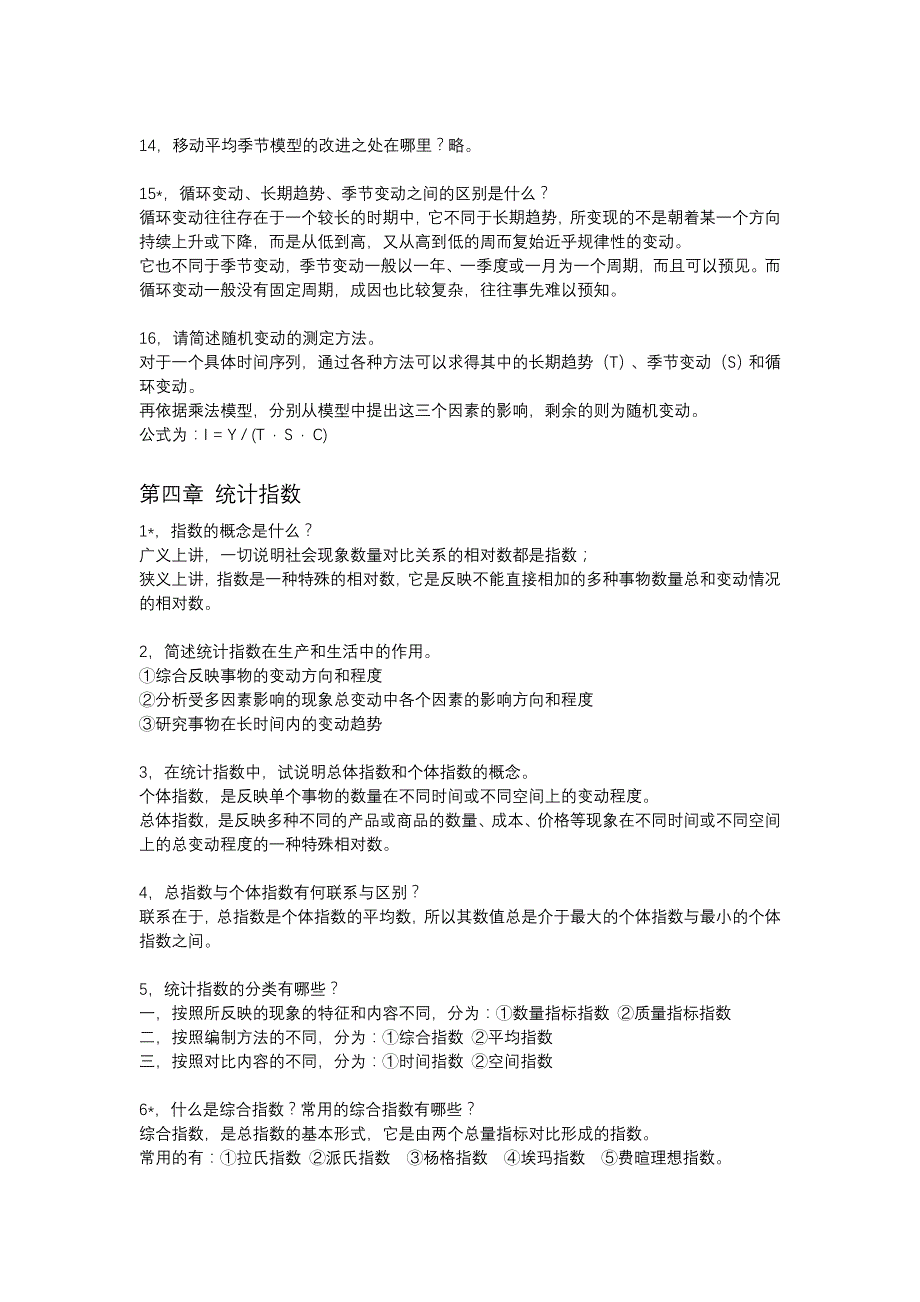 14，移动平均季节模型的改进之处在哪里？略。

15*，循环变动、长期趋势、季节变动之间的区别是什么？
循环变动往往存在于一个较长的时期中，它不同于长期趋势，所变现的不是朝着某一个方向持续上升或下降，而是从低到高，又从高到低的周而复始近乎规律性的变动。
它也不同于季节变动，季节变动一般以一年、一季度或一月为一个周期，而且可以预见。而循环变动一般没有固定周期，成因也比较复杂，往往事先难以预知。

16，请简述随机变动的测定方法。
对于一个具体时间序列，通过各种方法可以求得其中的长期趋势（T）、季节变动（S）和循环变动。
再依据乘法模型，分别从模型中提出这三个因素的影响，剩余的则为随机变动。
公式为：I = Y / (T · S · C)

第四章 统计指数
1*，指数的概念是什么？
广义上讲，一切说明社会现象数量对比关系的相对数都是指数；
狭义上讲，指数是一种特殊的相对数，它是反映不能直接相加的多种事物数量总和变动情况的相对数。

2，简述统计指数在生产和生活中的作用。
①综合反映事物的变动方向和程度
②分析受多因素影响的现象总变动中各个因素的影响方向和程度
③研究事物在长时间内的变动趋势

3，在统计指数中，试说明总体指数和个体指数的概念。
个体指数，是反映单个事物的数量在不同时间或不同空间上的变动程度。
总体指数，是反映多种不同的产品或商品的数量、成本、价格等现象在不同时间或不同空间上的总变动程度的一种特殊相对数。

4，总指数与个体指数有何联系与区别？
联系在于，总指数是个体指数的平均数，所以其数值总是介于最大的个体指数与最小的个体指数之间。

5，统计指数的分类有哪些？
一，按照所反映的现象的特征和内容不同，分为：①数量指标指数 ②质量指标指数
二，按照编制方法的不同，分为：①综合指数 ②平均指数
三，按照对比内容的不同，分为：①时间指数 ②空间指数

6*，什么是综合指数？常用的综合指数有哪些？
综合指数，是总指数的基本形式，它是由两个总量指标对比形成的指数。
常用的有：①拉氏指数 ②派氏指数 ③杨格指数 ④埃玛指数 ⑤费暄理想指数。